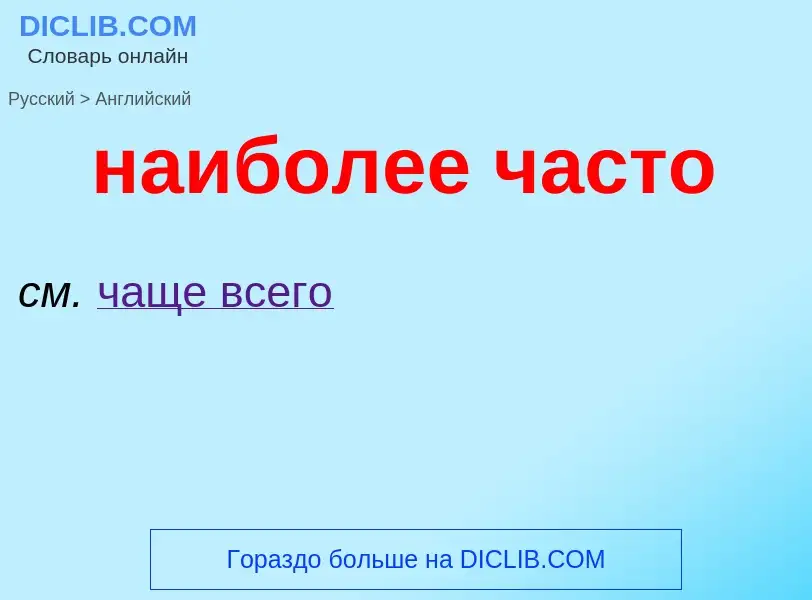 DICLIB.COM
Словарь онлайн

Русский > Английский

наиболее часто

см. чаще всего

Гораздо больше на DICLIB.COM